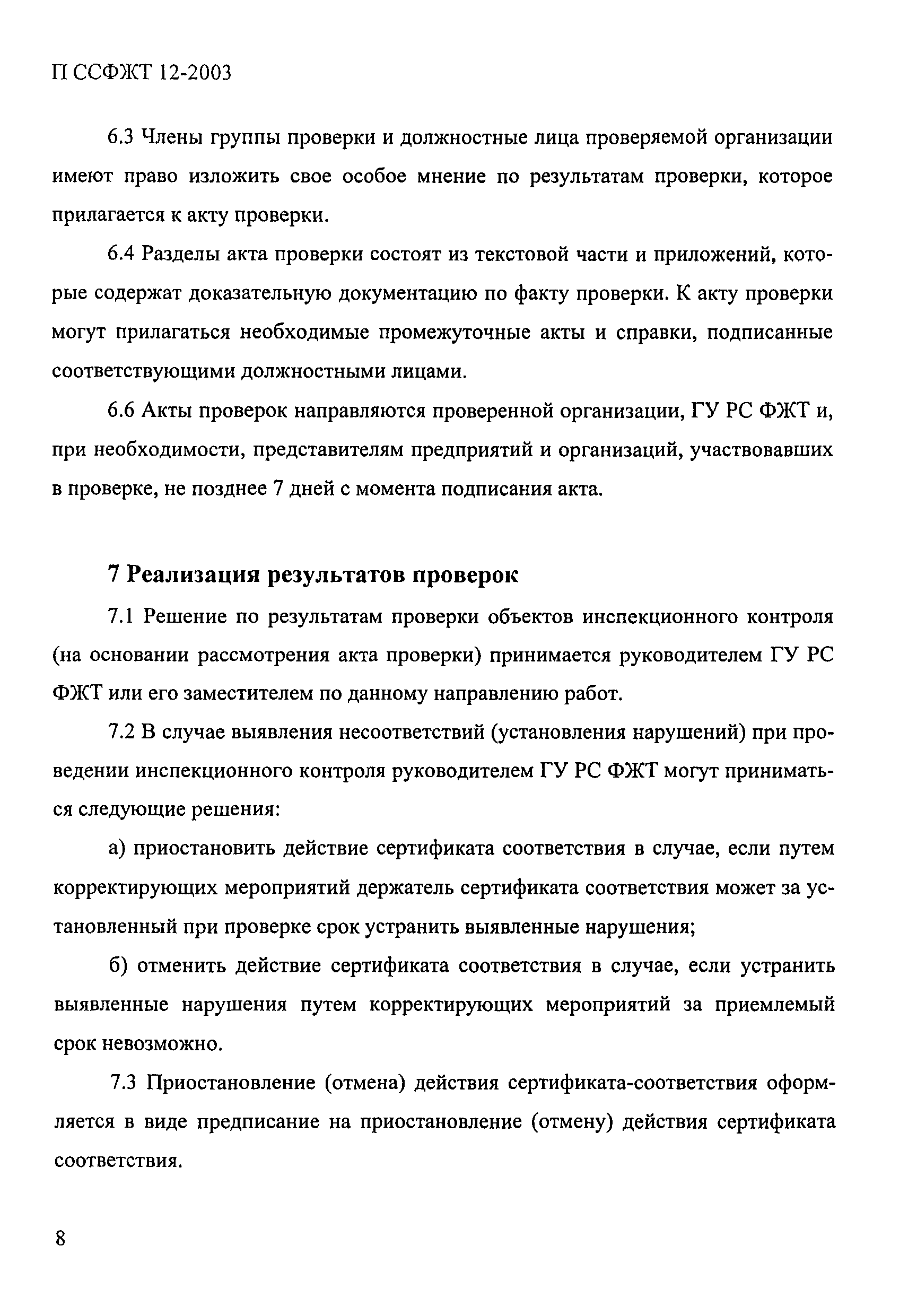 П ССФЖТ 12-2003

6.3 Члены группы проверки и должностные лица проверяемой организации имеют право изложить свое особое мнение по результатам проверки, которое прилагается к акту проверки.

6.4 Разделы акта проверки состоят из текстовой части и приложений, которые содержат доказательную документацию по факту проверки. К акту проверки могут прилагаться необходимые промежуточные акты и справки, подписанные соответствующими должностными лицами.

6.6 Акты проверок направляются проверенной организации, ГУ РС ФЖТ и, при необходимости, представителям предприятий и организаций, участвовавших в проверке, не позднее 7 дней с момента подписания акта.

7 Реализация результатов проверок

7.1 Решение по результатам проверки объектов инспекционного контроля (на основании рассмотрения акта проверки) принимается руководителем ГУ РС ФЖТ или его заместителем по данному направлению работ.

7.2 В случае выявления несоответствий (установления нарушений) при проведении инспекционного контроля руководителем ГУ РС ФЖТ могут приниматься следующие решения:

а) приостановить действие сертификата соответствия в случае, если путем корректирующих мероприятий держатель сертификата соответствия может за установленный при проверке срок устранить выявленные нарушения;

б) отменить действие сертификата соответствия в случае, если устранить выявленные нарушения путем корректирующих мероприятий за приемлемый срок невозможно.

7.3 Приостановление (отмена) действия сертификата-соответствия оформляется в виде предписание на приостановление (отмену) действия сертификата соответствия.

8